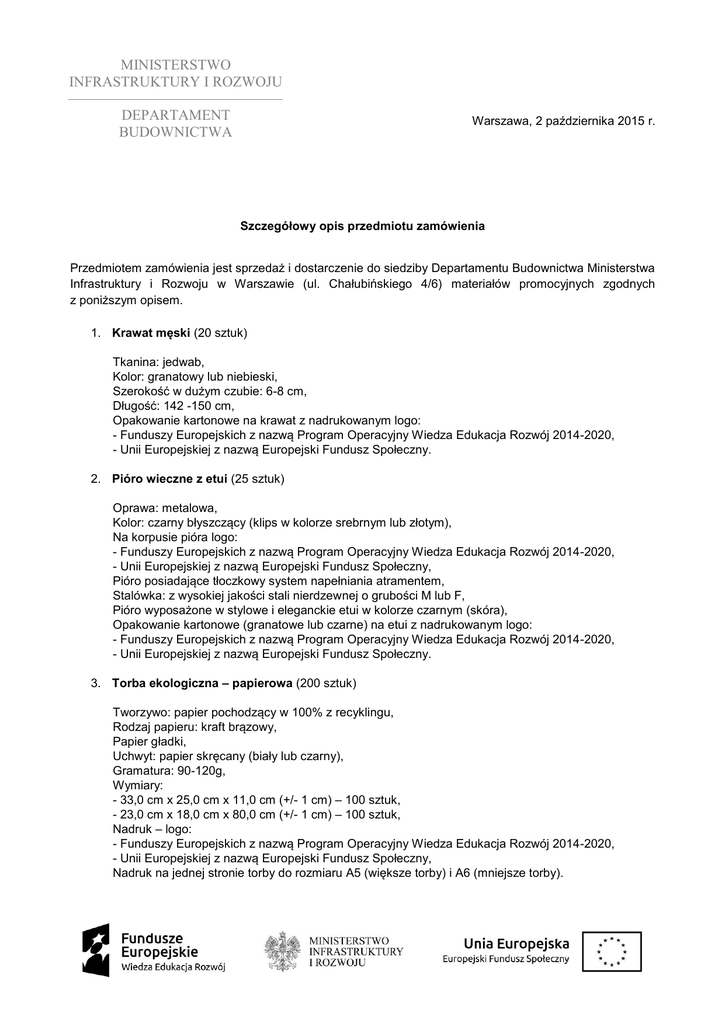 MINISTERSTWO
INFRASTRUKTURY I ROZWOJU

DEPARTAMENT
BUDOWNICTWA

Warszawa, 2 października 2015 r.

Szczegółowy opis przedmiotu zamówienia

Przedmiotem zamówienia jest sprzedaż i dostarczenie do siedziby Departamentu Budownictwa Ministerstwa Infrastruktury i Rozwoju w Warszawie (ul. Chałubińskiego 4/6) materiałów promocyjnych zgodnych z poniższym opisem.

1. Krawat męski (20 sztuk)

Tkanina: jedwab,
Kolor: granatowy lub niebieski,
Szerokość w dużym czubie: 6-8 cm,
Długość: 142 -150 cm,
Opakowanie kartonowe na krawat z nadrukowanym logo:
- Funduszy Europejskich z nazwą Program Operacyjny Wiedza Edukacja Rozwój 2014-2020,
- Unii Europejskiej z nazwą Europejski Fundusz Społeczny.

2. Pióro wieczne z etui (25 sztuk)

Oprawa: metalowa,
Kolor: czarny błyszczący (klips w kolorze srebrnym lub złotym),
Na korpusie pióra logo:
- Funduszy Europejskich z nazwą Program Operacyjny Wiedza Edukacja Rozwój 2014-2020,
- Unii Europejskiej z nazwą Europejski Fundusz Społeczny,
Pióro posiadające tłoczkowy system napełniania atramentem,
Stalówka: z wysokiej jakości stali nierdzewnej o grubości M lub F,
Pióro wyposażone w stylowe i eleganckie etui w kolorze czarnym (skóra),
Opakowanie kartonowe (granatowe lub czarne) na etui z nadrukowanym logo:
- Funduszy Europejskich z nazwą Program Operacyjny Wiedza Edukacja Rozwój 2014-2020,
- Unii Europejskiej z nazwą Europejski Fundusz Społeczny.

3. Torba ekologiczna – papierowa (200 sztuk)

Tworzywo: papier pochodzący w 100% z recyklingu,
Rodzaj papieru: kraft brązowy,
Papier gładki,
Uchwyt: papier skręcany (biały lub czarny),
Gramatura: 90-120g,
Wymiary:
- 33,0 cm x 25,0 cm x 11,0 cm (+/- 1 cm) – 100 sztuk,
- 23,0 cm x 18,0 cm x 80,0 cm (+/- 1 cm) – 100 sztuk,
Nadruk – logo:
- Funduszy Europejskich z nazwą Program Operacyjny Wiedza Edukacja Rozwój 2014-2020,
- Unii Europejskiej z nazwą Europejski Fundusz Społeczny,
Nadruk na jednej stronie torby do rozmiaru A5 (większe torby) i A6 (mniejsze torby).

Fundusze Europejskie
Wiedza Edukacja Rozwój

MINISTERSTWO
INFRASTRUKTURY
I ROZWOJU

Unia Europejska
Europejski Fundusz Społeczny